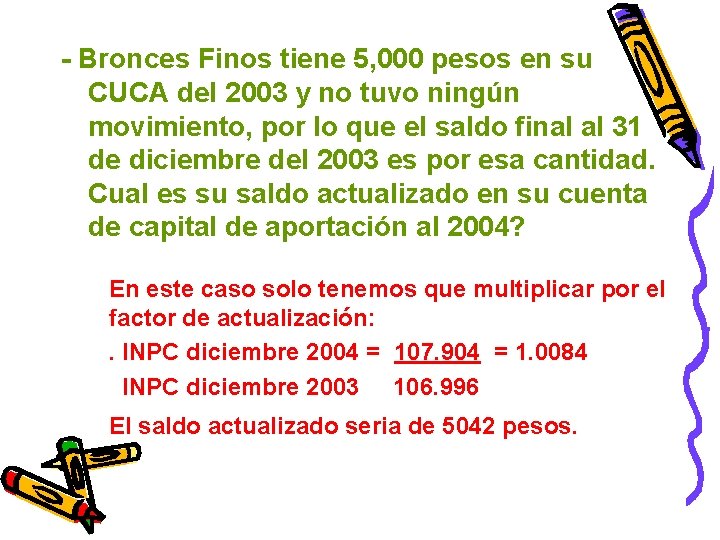 - Bronces Finos tiene 5,000 pesos en su CUCA del 2003 y no tuvo ningún movimiento, por lo que el saldo final al 31 de diciembre del 2003 es por esa cantidad. Cual es su saldo actualizado en su cuenta de capital de aportación al 2004?

En este caso solo tenemos que multiplicar por el factor de actualización:

. INPC diciembre 2004 = 107.904 = 1.0084
INPC diciembre 2003 106.996

El saldo actualizado seria de 5042 pesos.